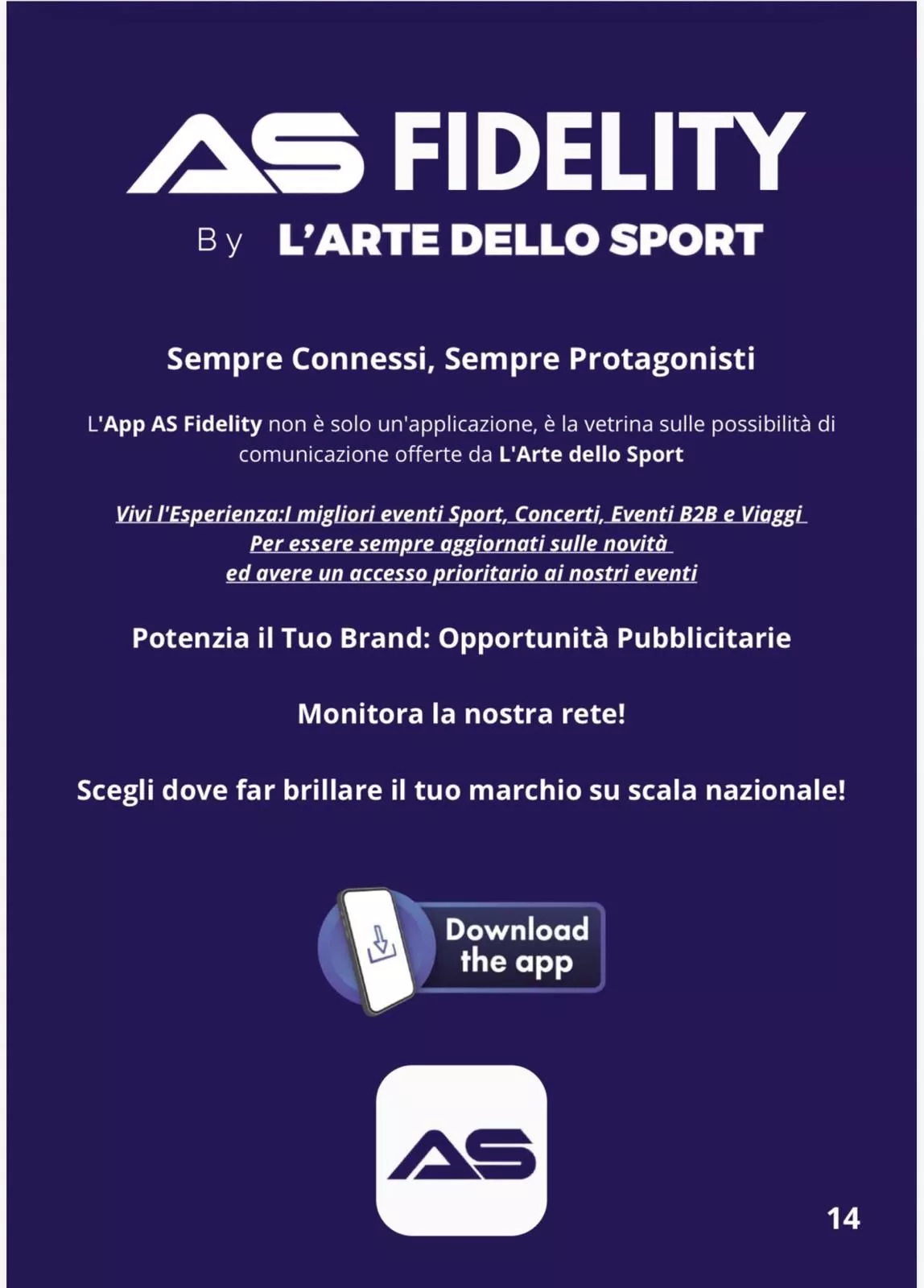 AS FIDELITY

By L'ARTE DELLO SPORT

Sempre Connessi, Sempre Protagonisti

L'App AS Fidelity non è solo un'applicazione, è la vetrina sulle possibilità di comunicazione offerte da L'Arte dello Sport

Vivi l'Esperienza:I migliori eventi Sport, Concerti, Eventi B2B e Viaggi
Per essere sempre aggiornati sulle novità
ed avere un accesso prioritario ai nostri eventi

Potenzia il Tuo Brand: Opportunità Pubblicitarie

Monitora la nostra rete!

Scegli dove far brillare il tuo marchio su scala nazionale!

Download the app

AS

14